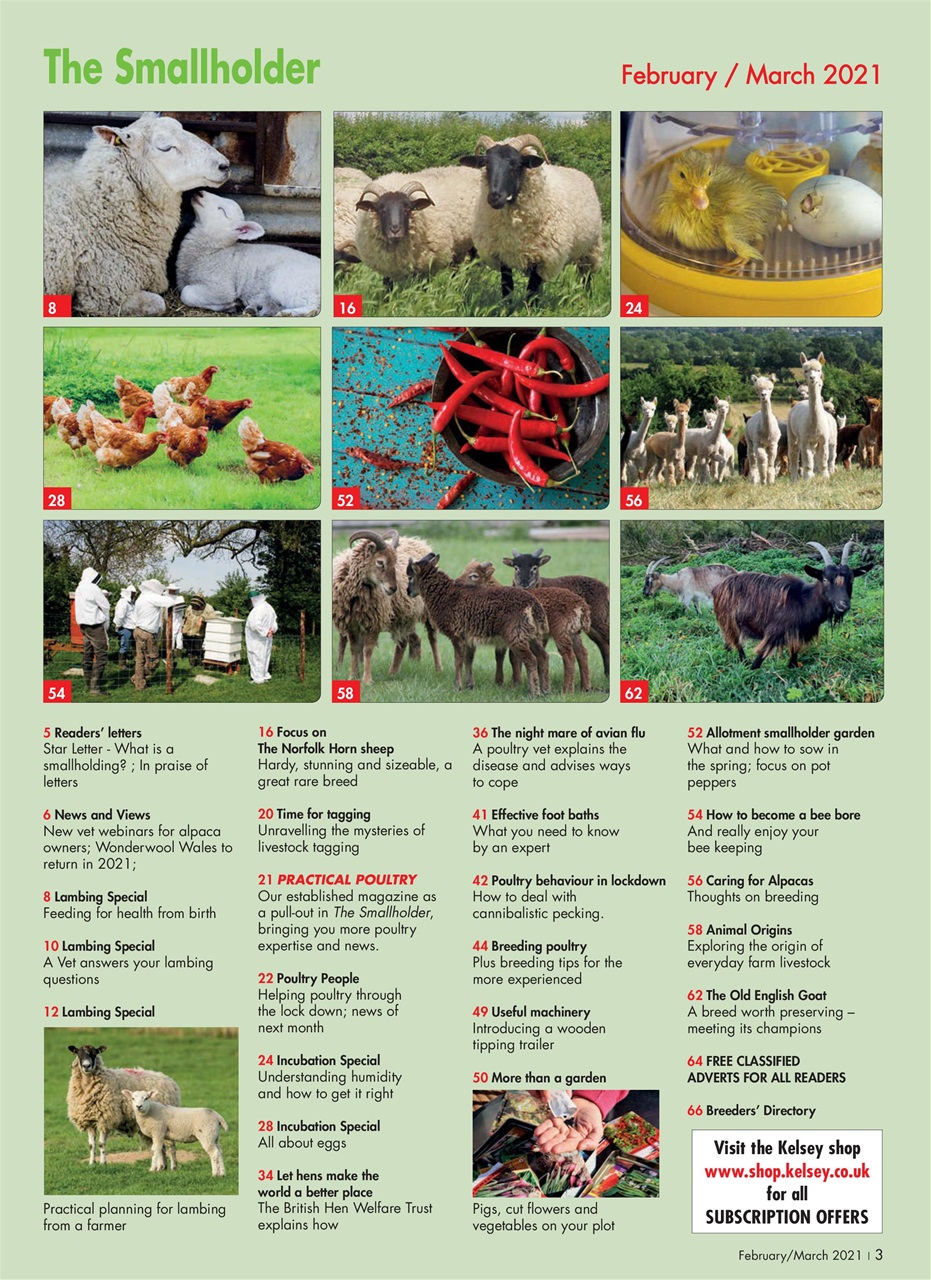 The Smallholder

February / March 2021

8

16

24

28

52

56

54

58

62

5 Readers' letters
Star Letter - What is a smallholding? ; In praise of letters

6 News and Views
New vet webinars for alpaca owners; Wonderwool Wales to return in 2021;

8 Lambing Special
Feeding for health from birth

10 Lambing Special
A Vet answers your lambing questions

12 Lambing Special

Practical planning for lambing from a farmer

16 Focus on The Norfolk Horn sheep
Hardy, stunning and sizeable, a great rare breed

20 Time for tagging
Unravelling the mysteries of livestock tagging

21 PRACTICAL POULTRY
Our established magazine as a pull-out in The Smallholder, bringing you more poultry expertise and news.

22 Poultry People
Helping poultry through the lock down; news of next month

24 Incubation Special
Understanding humidity and how to get it right

28 Incubation Special
All about eggs

34 Let hens make the world a better place
The British Hen Welfare Trust explains how

36 The night mare of avian flu
A poultry vet explains the disease and advises ways to cope

41 Effective foot baths
What you need to know by an expert

42 Poultry behaviour in lockdown
How to deal with cannibalistic pecking.

44 Breeding poultry
Plus breeding tips for the more experienced

49 Useful machinery
Introducing a wooden tipping trailer

50 More than a garden

Pigs, cut flowers and vegetables on your plot

52 Allotment smallholder garden
What and how to sow in the spring; focus on pot peppers

54 How to become a bee bore
And really enjoy your bee keeping

56 Caring for Alpacas
Thoughts on breeding

58 Animal Origins
Exploring the origin of everyday farm livestock

62 The Old English Goat
A breed worth preserving – meeting its champions

64 FREE CLASSIFIED ADVERTS FOR ALL READERS

66 Breeders' Directory

Visit the Kelsey shop
www.shop.kelsey.co.uk
for all
SUBSCRIPTION OFFERS

February/March 2021 | 3